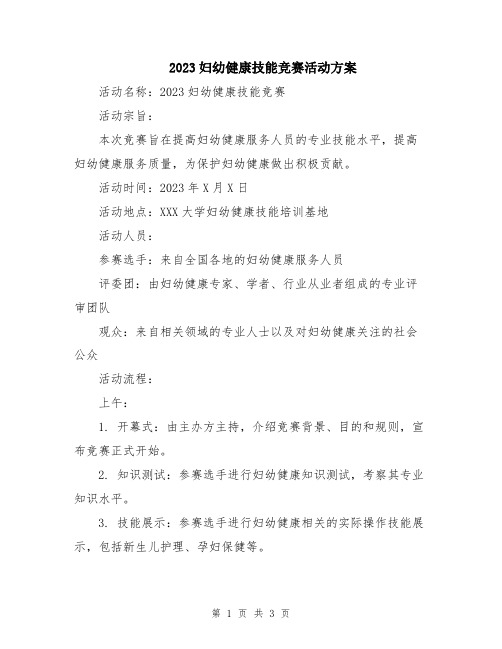 2023妇幼健康技能竞赛活动方案

活动名称：2023妇幼健康技能竞赛

活动宗旨：

本次竞赛旨在提高妇幼健康服务人员的专业技能水平，提高妇幼健康服务质量，为保护妇幼健康做出积极贡献。

活动时间：2023年X月X日

活动地点：XXX大学妇幼健康技能培训基地

活动人员：

参赛选手：来自全国各地的妇幼健康服务人员

评委团：由妇幼健康专家、学者、行业从业者组成的专业评审团队

观众：来自相关领域的专业人士以及对妇幼健康关注的社会公众

活动流程：

上午：

1. 开幕式：由主办方主持，介绍竞赛背景、目的和规则，宣布竞赛正式开始。

2. 知识测试：参赛选手进行妇幼健康知识测试，考察其专业知识水平。

3. 技能展示：参赛选手进行妇幼健康相关的实际操作技能展示，包括新生儿护理、孕妇保健等。

第 1 页 共 3 页